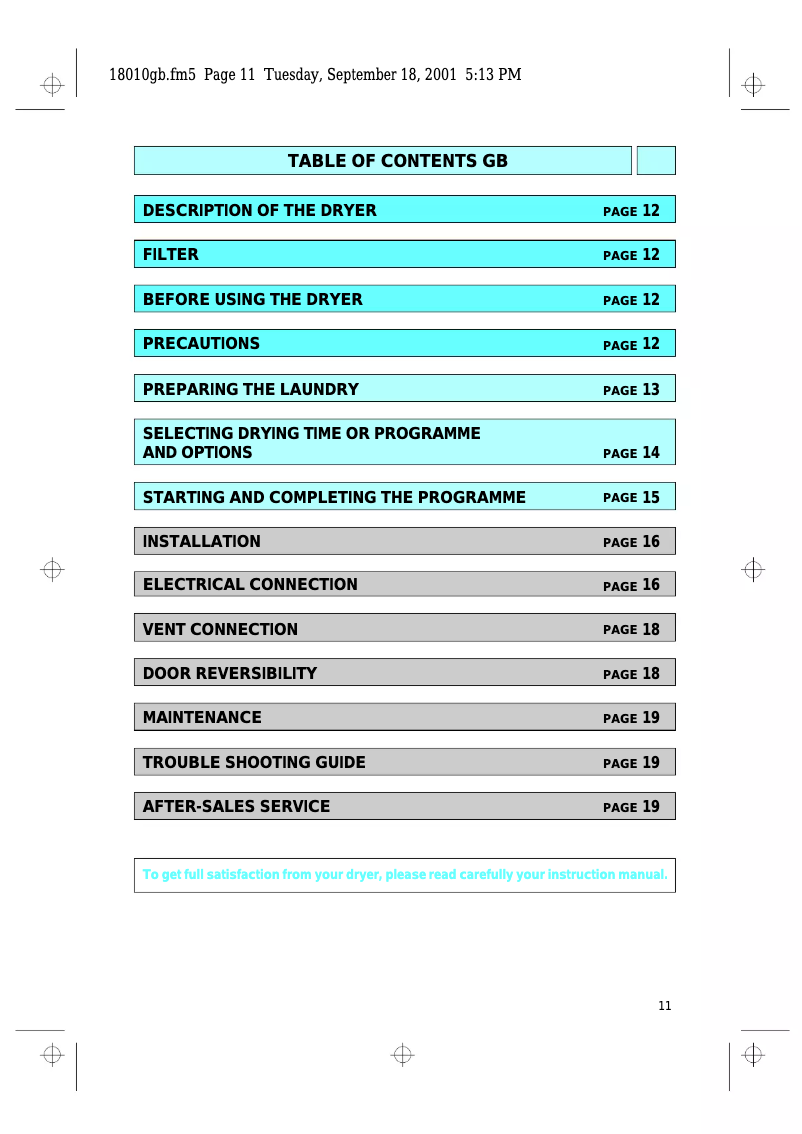 18010gb.fm5 Page 11 Tuesday, September 18, 2001 5:13 PM

TABLE OF CONTENTS GB

DESCRIPTION OF THE DRYER PAGE 12

FILTER PAGE 12

BEFORE USING THE DRYER PAGE 12

PRECAUTIONS PAGE 12

PREPARING THE LAUNDRY PAGE 13

SELECTING DRYING TIME OR PROGRAMME AND OPTIONS PAGE 14

STARTING AND COMPLETING THE PROGRAMME PAGE 15

INSTALLATION PAGE 16

ELECTRICAL CONNECTION PAGE 16

VENT CONNECTION PAGE 18

DOOR REVERSIBILITY PAGE 18

MAINTENANCE PAGE 19

TROUBLE SHOOTING GUIDE PAGE 19

AFTER-SALES SERVICE PAGE 19

To get full satisfaction from your dryer, please read carefully your instruction manual.

11